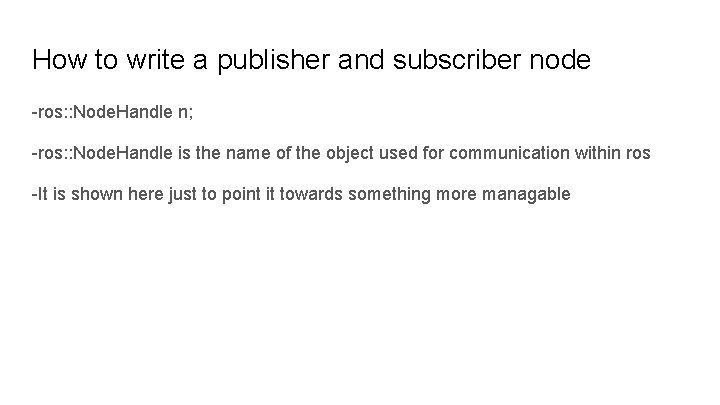 How to write a publisher and subscriber node

-ros::NodeHandle n;

-ros::NodeHandle is the name of the object used for communication within ros

-It is shown here just to point it towards something more managable